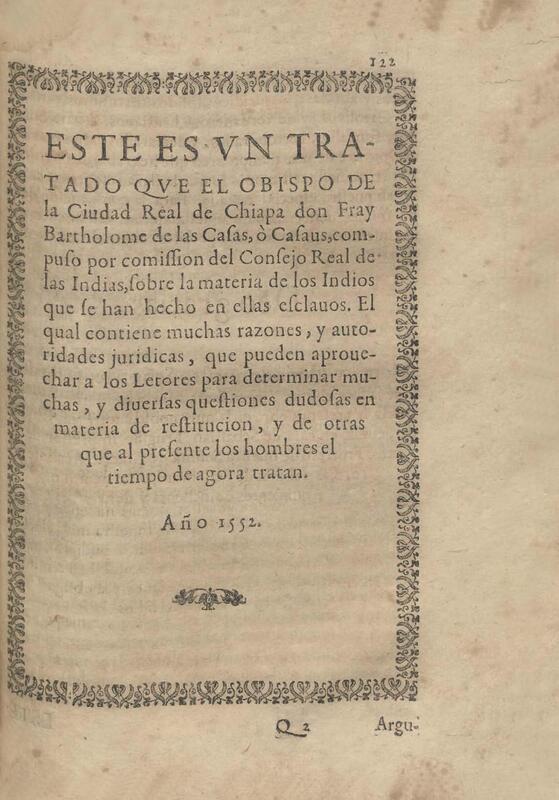 122

ESTE ES VN TRATADO QVE EL OBISPO DE la Ciudad Real de Chiapa don Fray Bartholome de las Caſas, ò Caſaus, compuſo por comiſſion del Conſejo Real de las Indias, ſobre la materia de los Indios que ſe han hecho en ellas eſclauos. El qual contiene muchas razones, y autoridades juridicas, que pueden aprouechar a los Letores para determinar muchas, y diuerſas queſtiones dudoſas en materia de reſtitucion, y de otras que al preſente los hombres el tiempo de agora tratan.

Año 1552.

Q 2 Argu-